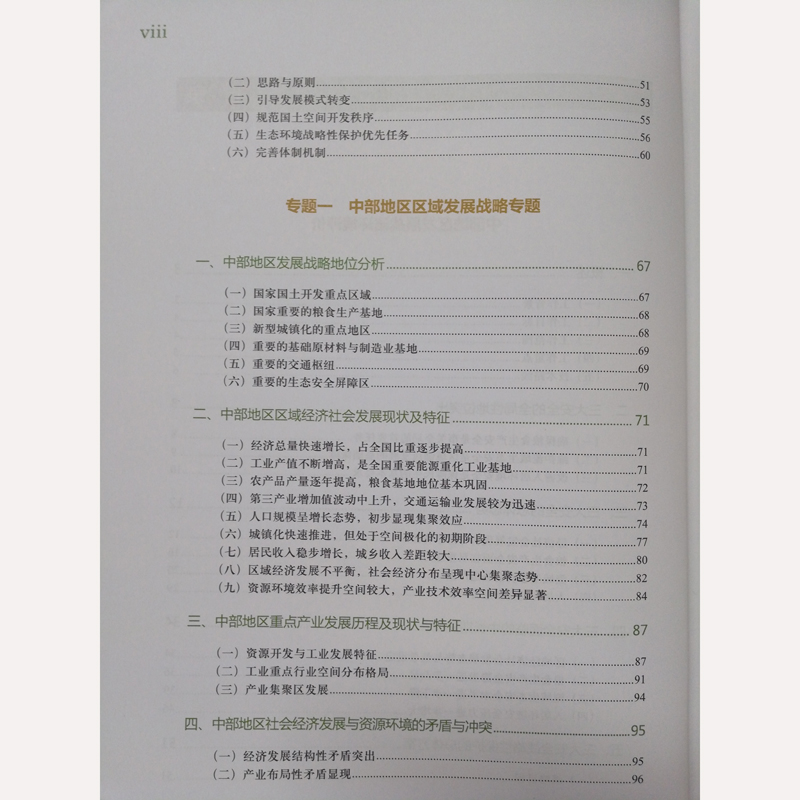 viii

（二）思路与原则 51
（三）引导发展模式转变 53
（四）规范国土空间开发秩序 55
（五）生态环境战略性保护优先任务 56
（六）完善体制机制 60

专题一 中部地区区域发展战略专题

一、中部地区发展战略地位分析 67

（一）国家国土开发重点区域 67
（二）国家重要的粮食生产基地 68
（三）新型城镇化的重点地区 68
（四）重要的基础原材料与制造业基地 69
（五）重要的交通枢纽 69
（六）重要的生态安全屏障区 70

二、中部地区区域经济社会发展现状及特征 71

（一）经济总量快速增长，占全国比重逐步提高 71
（二）工业产值不断增高，是全国重要能源重化工业基地 71
（三）农产品产量逐年提高，粮食基地地位基本巩固 72
（四）第三产业增加值波动中上升，交通运输业发展较为迅速 73
（五）人口规模呈增长态势，初步显现集聚效应 74
（六）城镇化快速推进，但处于空间极化的初期阶段 77
（七）居民收入稳步增长，城乡收入差距较大 80
（八）区域经济发展不平衡，社会经济分布呈现中心集聚态势 82
（九）资源环境效率提升空间较大，产业技术效率空间差异显著 84

三、中部地区重点产业发展历程及现状与特征 87

（一）资源开发与工业发展特征 87
（二）工业重点行业空间分布格局 91
（三）产业集聚区发展 94

四、中部地区社会经济发展与资源环境的矛盾与冲突 95

（一）经济发展结构性矛盾突出 95
（二）产业布局性矛盾显现 96